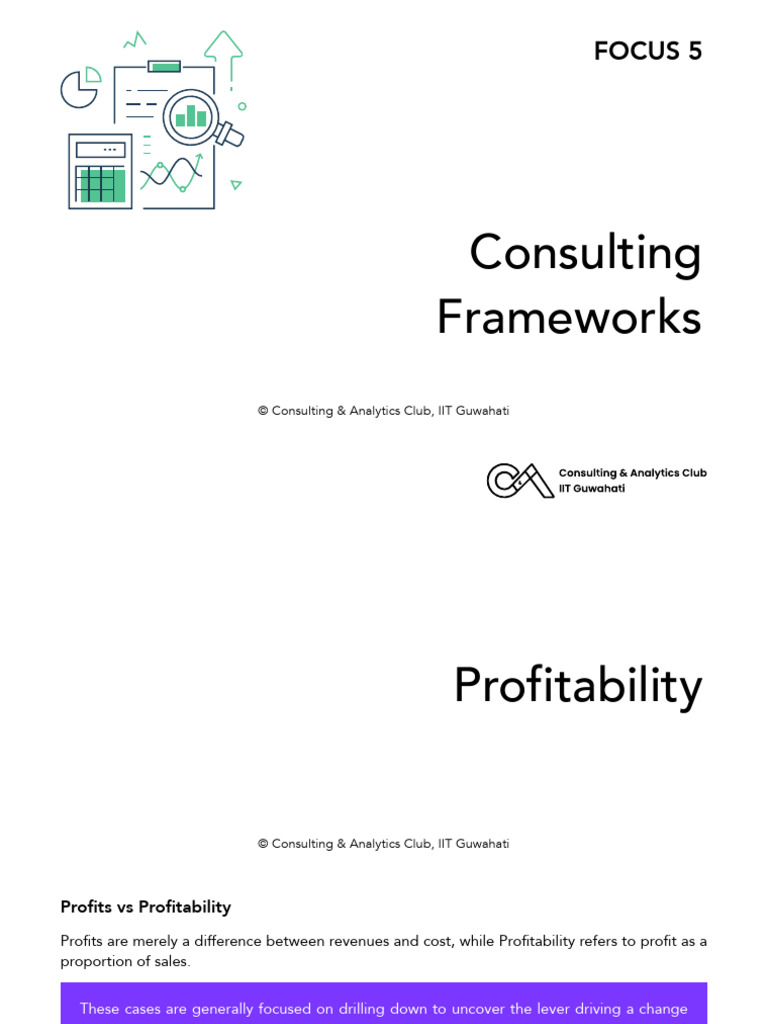 FOCUS 5

Consulting Frameworks

© Consulting & Analytics Club, IIT Guwahati

Consulting & Analytics Club
IIT Guwahati

Profitability

© Consulting & Analytics Club, IIT Guwahati

Profits vs Profitability

Profits are merely a difference between revenues and cost, while Profitability refers to profit as a proportion of sales.

These cases are generally focused on drilling down to uncover the lever driving a change